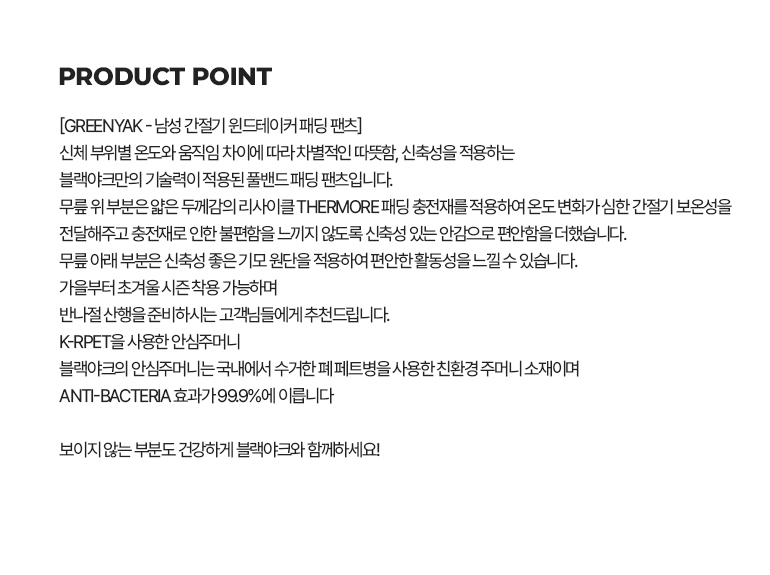 PRODUCT POINT

[GREENYAK - 남성 간절기 윈드테이커 패딩 팬츠]
신체 부위별 온도와 움직임 차이에 따라 차별적인 따뜻함, 신축성을 적용하는
블랙야크만의 기술력이 적용된 풀밴드 패딩 팬츠입니다.
무릎 위 부분은 얇은 두께감의 리사이클 THERMORE 패딩 충전재를 적용하여 온도 변화가 심한 간절기 보온성을
전달해주고 충전재로 인한 불편함을 느끼지 않도록 신축성 있는 안감으로 편안함을 더했습니다.
무릎 아래 부분은 신축성 좋은 기모 원단을 적용하여 편안한 활동성을 느낄 수 있습니다.
가을부터 초겨울 시즌 착용 가능하며
반나절 산행을 준비하시는 고객님들에게 추천드립니다.
K-RPET을 사용한 안심주머니
블랙야크의 안심주머니는 국내에서 수거한 폐 페트병을 사용한 친환경 주머니 소재이며
ANTI-BACTERIA 효과가 99.9%에 이릅니다

보이지 않는 부분도 건강하게 블랙야크와 함께하세요!